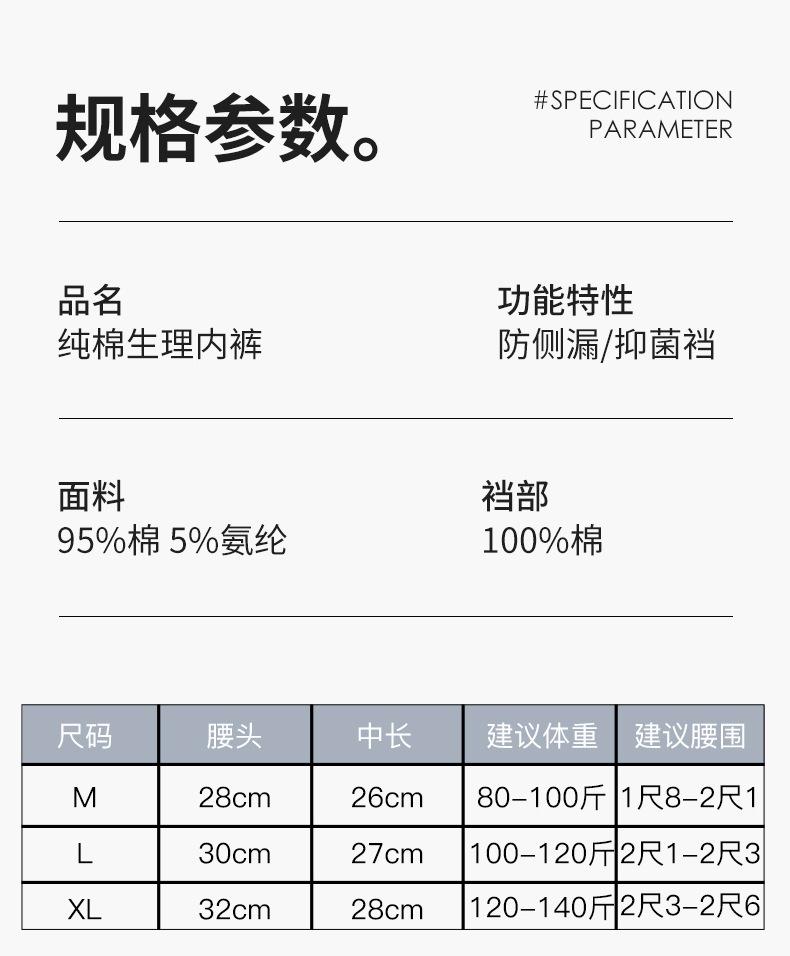 规格参数。

#SPECIFICATION
PARAMETER

品名
纯棉生理内裤

功能特性
防侧漏/抑菌裆

面料
95%棉 5%氨纶

裆部
100%棉

| 尺码 | 腰头 | 中长 | 建议体重 | 建议腰围 |
|---|---|---|---|---|
| M | 28cm | 26cm | 80-100斤 | 1尺8-2尺1 |
| L | 30cm | 27cm | 100-120斤 | 2尺1-2尺3 |
| XL | 32cm | 28cm | 120-140斤 | 2尺3-2尺6 |